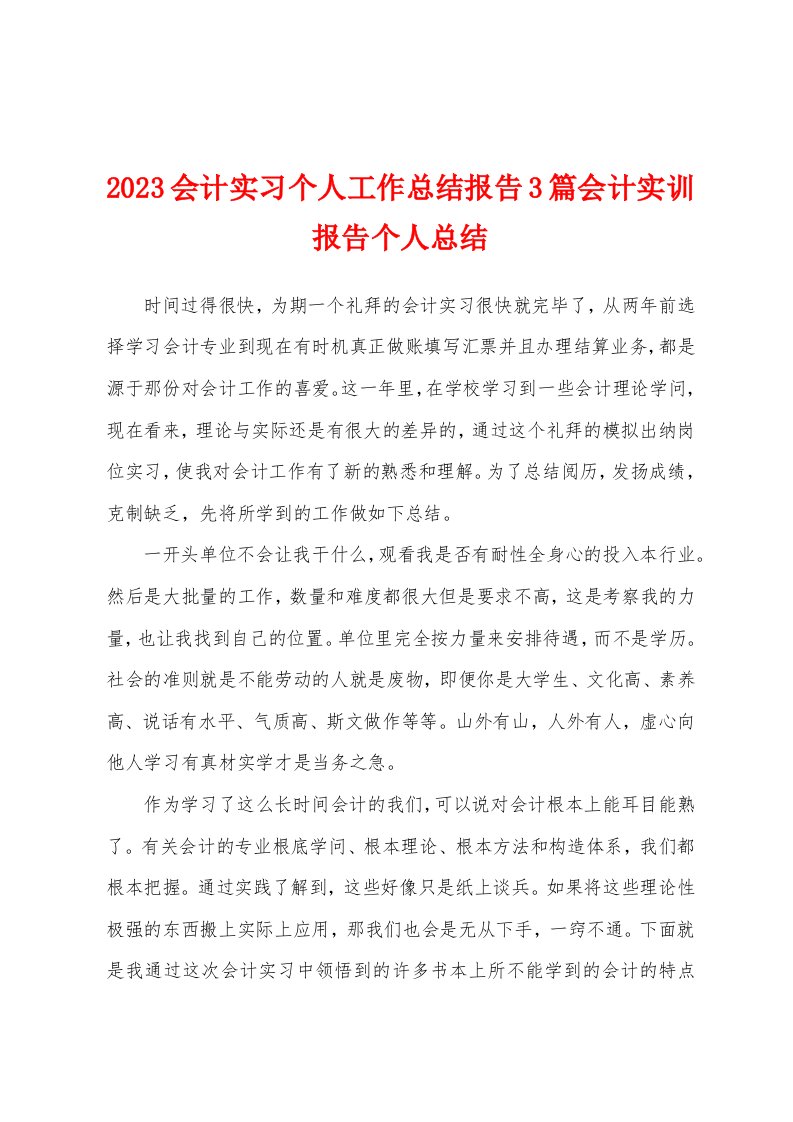 2023会计实习个人工作总结报告3篇会计实训报告个人总结

时间过得很快，为期一个礼拜的会计实习很快就完毕了，从两年前选择学习会计专业到现在有时机真正做账填写汇票并且办理结算业务，都是源于那份对会计工作的喜爱。这一年里，在学校学习到一些会计理论学问，现在看来，理论与实际还是有很大的差异的，通过这个礼拜的模拟出纳岗位实习，使我对会计工作有了新的熟悉和理解。为了总结阅历，发扬成绩，克制缺乏，先将所学到的工作做如下总结。

一开头单位不会让我干什么，观看我是否有耐性全身心的投入本行业。然后是大批量的工作，数量和难度都很大但是要求不高，这是考察我的力量，也让我找到自己的位置。单位里完全按力量来安排待遇，而不是学历。社会的准则就是不能劳动的人就是废物，即便你是大学生、文化高、素养高、说话有水平、气质高、斯文做作等等。山外有山，人外有人，虚心向他人学习有真材实学才是当务之急。

作为学习了这么长时间会计的我们，可以说对会计根本上能耳目能熟了。有关会计的专业根底学问、根本理论、根本方法和构造体系，我们都根本把握。通过实践了解到，这些好像只是纸上谈兵。如果将这些理论性极强的东西搬上实际上应用，那我们也会是无从下手，一窍不通。下面就是我通过这次会计实习中领悟到的许多书本上所不能学到的会计的特点